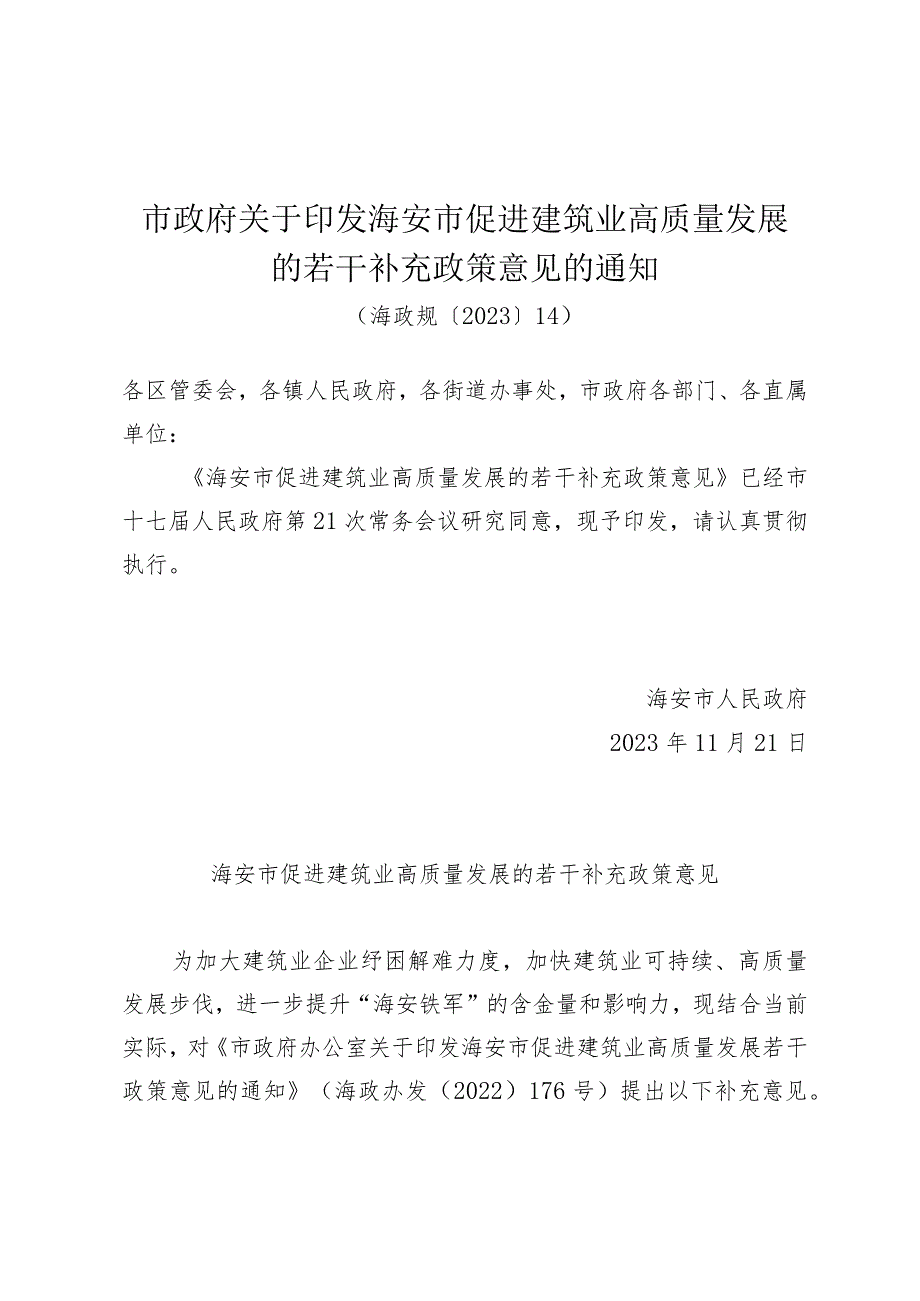 市政府关于印发海安市促进建筑业高质量发展的若干补充政策意见的通知

（海政规〔2023〕14）

各区管委会，各镇人民政府，各街道办事处，市政府各部门、各直属单位：

《海安市促进建筑业高质量发展的若干补充政策意见》已经市十七届人民政府第21次常务会议研究同意，现予印发，请认真贯彻执行。

海安市人民政府
2023年11月21日

海安市促进建筑业高质量发展的若干补充政策意见

为加大建筑业企业纾困解难力度，加快建筑业可持续、高质量发展步伐，进一步提升“海安铁军”的含金量和影响力，现结合当前实际，对《市政府办公室关于印发海安市促进建筑业高质量发展若干政策意见的通知》（海政办发（2022）176号）提出以下补充意见。